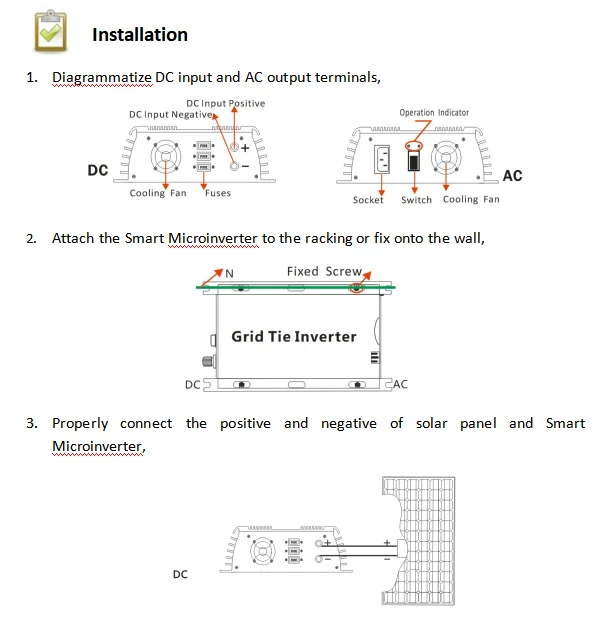 Installation

1. Diagrammatize DC input and AC output terminals,

DC Input Positive
DC Input Negative
+
−
DC
Cooling Fan
Fuses

Operation Indicator
AC
Socket
Switch
Cooling Fan

2. Attach the Smart Microinverter to the racking or fix onto the wall,

N
Fixed Screw
Grid Tie Inverter
DC
AC

3. Properly connect the positive and negative of solar panel and Smart Microinverter,

+
−
+
−
DC